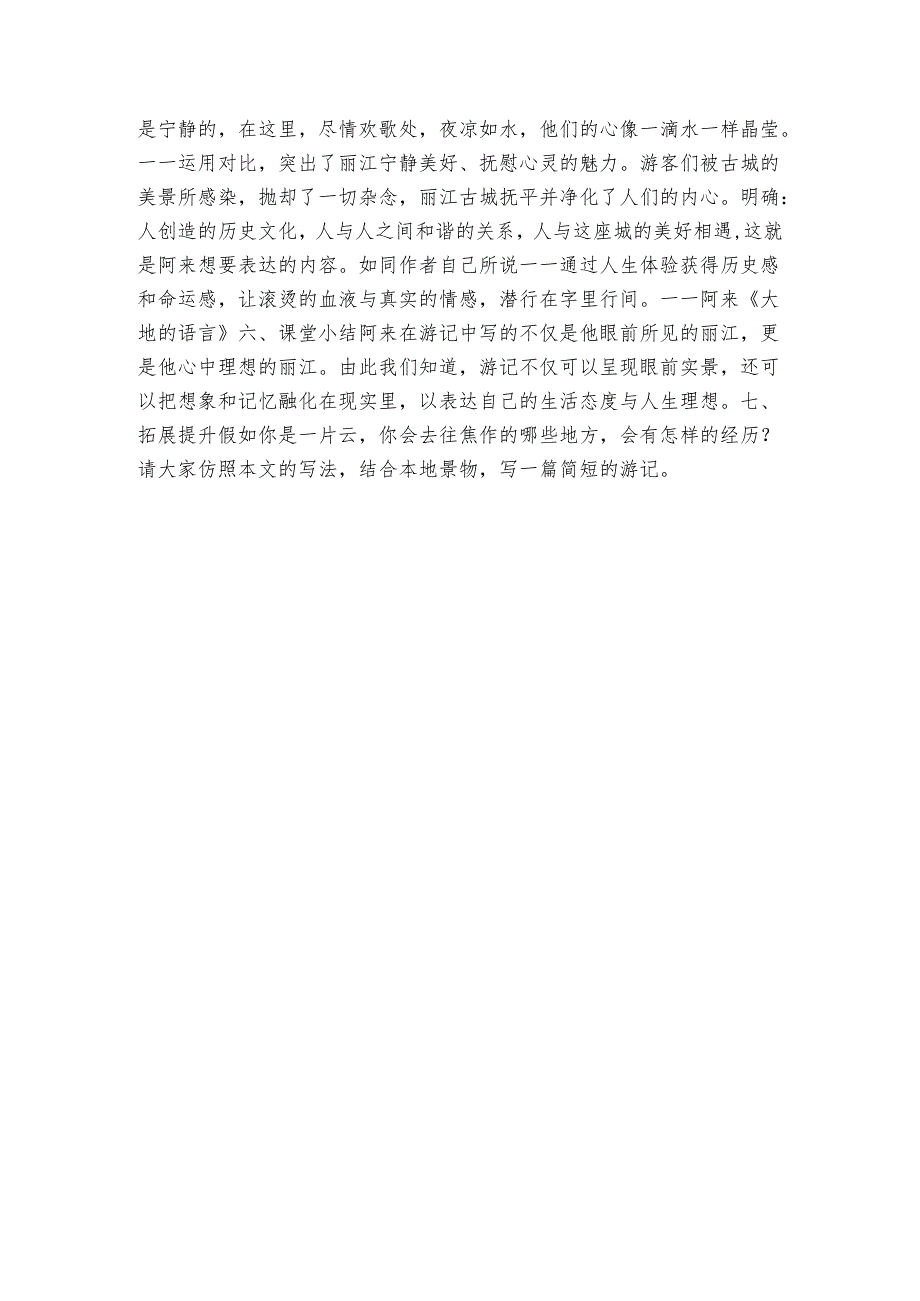 是宁静的，在这里，尽情欢歌处，夜凉如水，他们的心像一滴水一样晶莹。一一运用对比，突出了丽江宁静美好、抚慰心灵的魅力。游客们被古城的美景所感染，抛却了一切杂念，丽江古城抚平并净化了人们的内心。明确：人创造的历史文化，人与人之间和谐的关系，人与这座城的美好相遇,这就是阿来想要表达的内容。如同作者自己所说一一通过人生体验获得历史感和命运感，让滚烫的血液与真实的情感，潜行在字里行间。一一阿来《大地的语言》六、课堂小结阿来在游记中写的不仅是他眼前所见的丽江，更是他心中理想的丽江。由此我们知道，游记不仅可以呈现眼前实景，还可以把想象和记忆融化在现实里，以表达自己的生活态度与人生理想。七、拓展提升假如你是一片云，你会去往焦作的哪些地方，会有怎样的经历？请大家仿照本文的写法，结合本地景物，写一篇简短的游记。